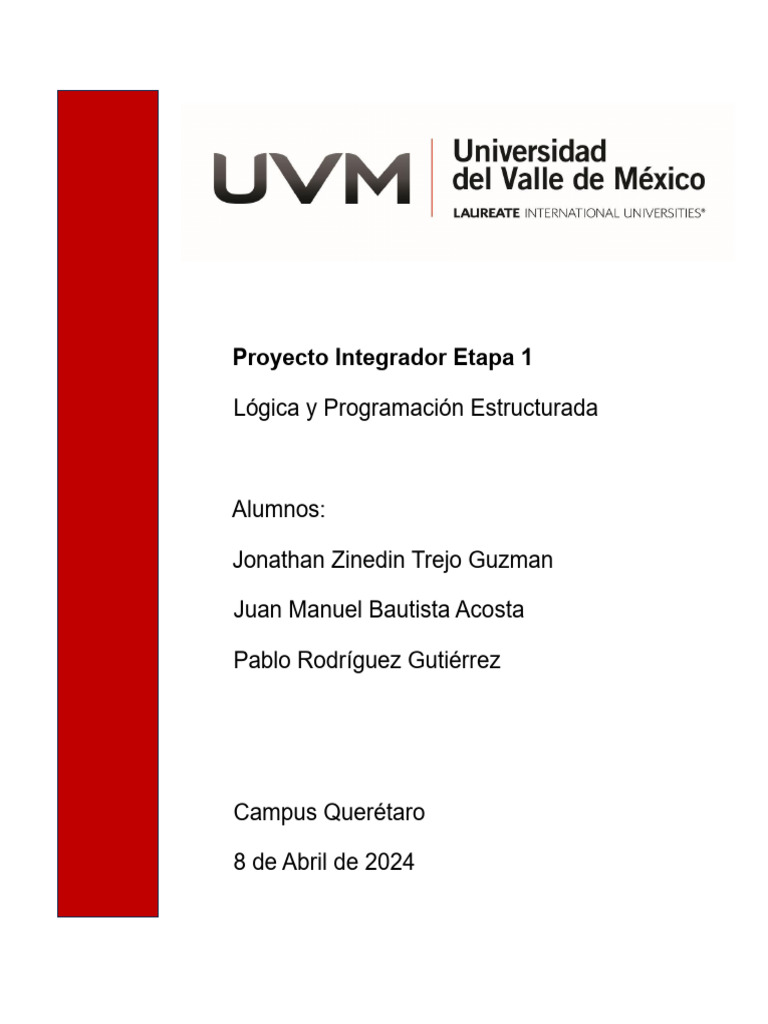 UVM Universidad del Valle de México
LAUREATE INTERNATIONAL UNIVERSITIES®

Proyecto Integrador Etapa 1

Lógica y Programación Estructurada

Alumnos:

Jonathan Zinedin Trejo Guzman

Juan Manuel Bautista Acosta

Pablo Rodríguez Gutiérrez

Campus Querétaro

8 de Abril de 2024